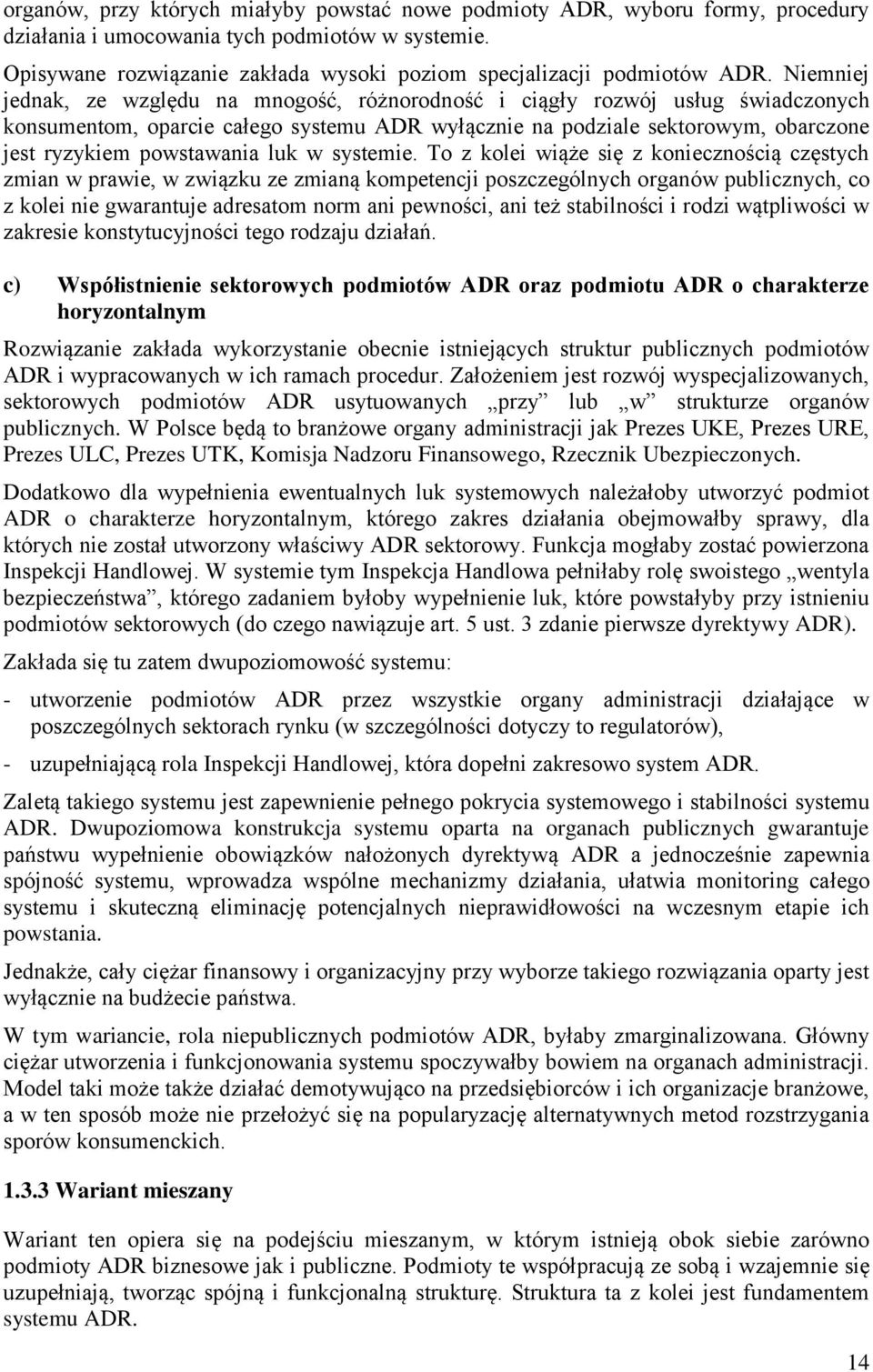 organów, przy których miałyby powstać nowe podmioty ADR, wyboru formy, procedury działania i umocowania tych podmiotów w systemie.

Opisywane rozwiązanie zakłada wysoki poziom specjalizacji podmiotów ADR. Niemniej jednak, ze względu na mnogość, różnorodność i ciągły rozwój usług świadczonych konsumentom, oparcie całego systemu ADR wyłącznie na podziale sektorowym, obarczone jest ryzykiem powstawania luk w systemie. To z kolei wiąże się z koniecznością częstych zmian w prawie, w związku ze zmianą kompetencji poszczególnych organów publicznych, co z kolei nie gwarantuje adresatom norm ani pewności, ani też stabilności i rodzi wątpliwości w zakresie konstytucyjności tego rodzaju działań.

c) Współistnienie sektorowych podmiotów ADR oraz podmiotu ADR o charakterze horyzontalnym

Rozwiązanie zakłada wykorzystanie obecnie istniejących struktur publicznych podmiotów ADR i wypracowanych w ich ramach procedur. Założeniem jest rozwój wyspecjalizowanych, sektorowych podmiotów ADR usytuowanych „przy” lub „w” strukturze organów publicznych. W Polsce będą to branżowe organy administracji jak Prezes UKE, Prezes URE, Prezes ULC, Prezes UTK, Komisja Nadzoru Finansowego, Rzecznik Ubezpieczonych.

Dodatkowo dla wypełnienia ewentualnych luk systemowych należałoby utworzyć podmiot ADR o charakterze horyzontalnym, którego zakres działania obejmowałby sprawy, dla których nie został utworzony właściwy ADR sektorowy. Funkcja mogłaby zostać powierzona Inspekcji Handlowej. W systemie tym Inspekcja Handlowa pełniłaby rolę swoistego „wentyla bezpieczeństwa”, którego zadaniem byłoby wypełnienie luk, które powstałyby przy istnieniu podmiotów sektorowych (do czego nawiązuje art. 5 ust. 3 zdanie pierwsze dyrektywy ADR).

Zakłada się tu zatem dwupoziomowość systemu:

- utworzenie podmiotów ADR przez wszystkie organy administracji działające w poszczególnych sektorach rynku (w szczególności dotyczy to regulatorów),

- uzupełniającą rola Inspekcji Handlowej, która dopełni zakresowo system ADR.

Zaletą takiego systemu jest zapewnienie pełnego pokrycia systemowego i stabilności systemu ADR. Dwupoziomowa konstrukcja systemu oparta na organach publicznych gwarantuje państwu wypełnienie obowiązków nałożonych dyrektywą ADR a jednocześnie zapewnia spójność systemu, wprowadza wspólne mechanizmy działania, ułatwia monitoring całego systemu i skuteczną eliminację potencjalnych nieprawidłowości na wczesnym etapie ich powstania.

Jednakże, cały ciężar finansowy i organizacyjny przy wyborze takiego rozwiązania oparty jest wyłącznie na budżecie państwa.

W tym wariancie, rola niepublicznych podmiotów ADR, byłaby zmarginalizowana. Główny ciężar utworzenia i funkcjonowania systemu spoczywałby bowiem na organach administracji. Model taki może także działać demotywująco na przedsiębiorców i ich organizacje branżowe, a w ten sposób może nie przełożyć się na popularyzację alternatywnych metod rozstrzygania sporów konsumenckich.

1.3.3 Wariant mieszany

Wariant ten opiera się na podejściu mieszanym, w którym istnieją obok siebie zarówno podmioty ADR biznesowe jak i publiczne. Podmioty te współpracują ze sobą i wzajemnie się uzupełniają, tworząc spójną i funkcjonalną strukturę. Struktura ta z kolei jest fundamentem systemu ADR.

14